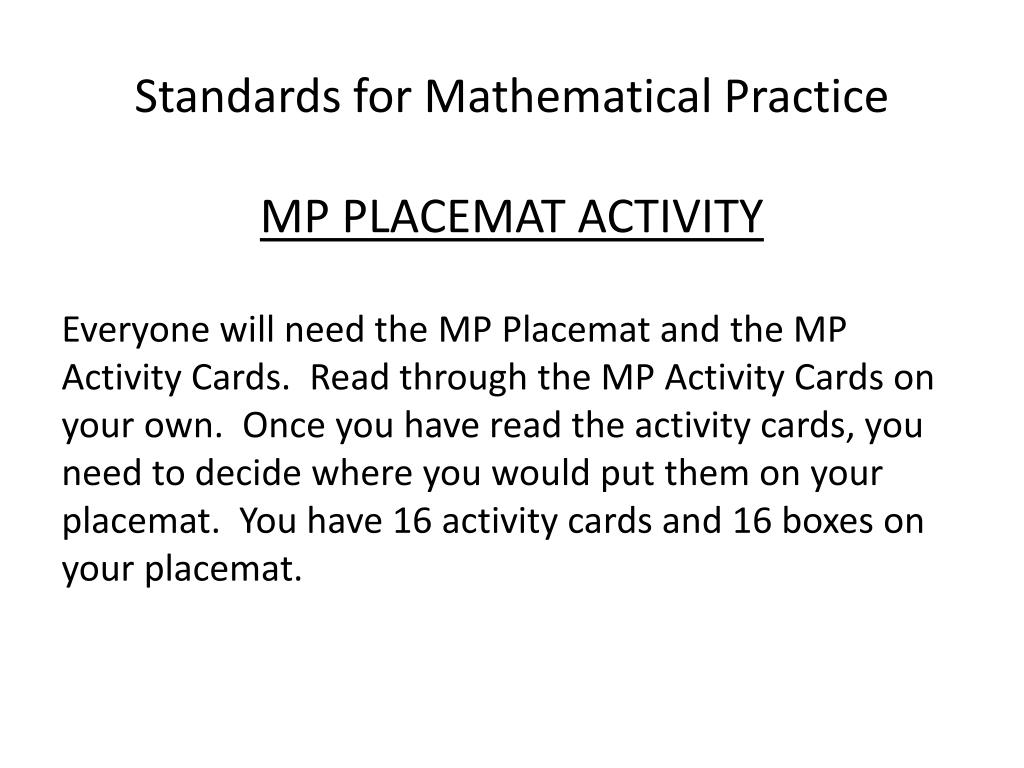 Standards for Mathematical Practice

MP PLACEMAT ACTIVITY

Everyone will need the MP Placemat and the MP Activity Cards. Read through the MP Activity Cards on your own. Once you have read the activity cards, you need to decide where you would put them on your placemat. You have 16 activity cards and 16 boxes on your placemat.